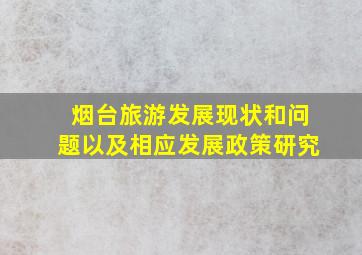 烟台旅游发展现状和问题以及相应发展政策研究